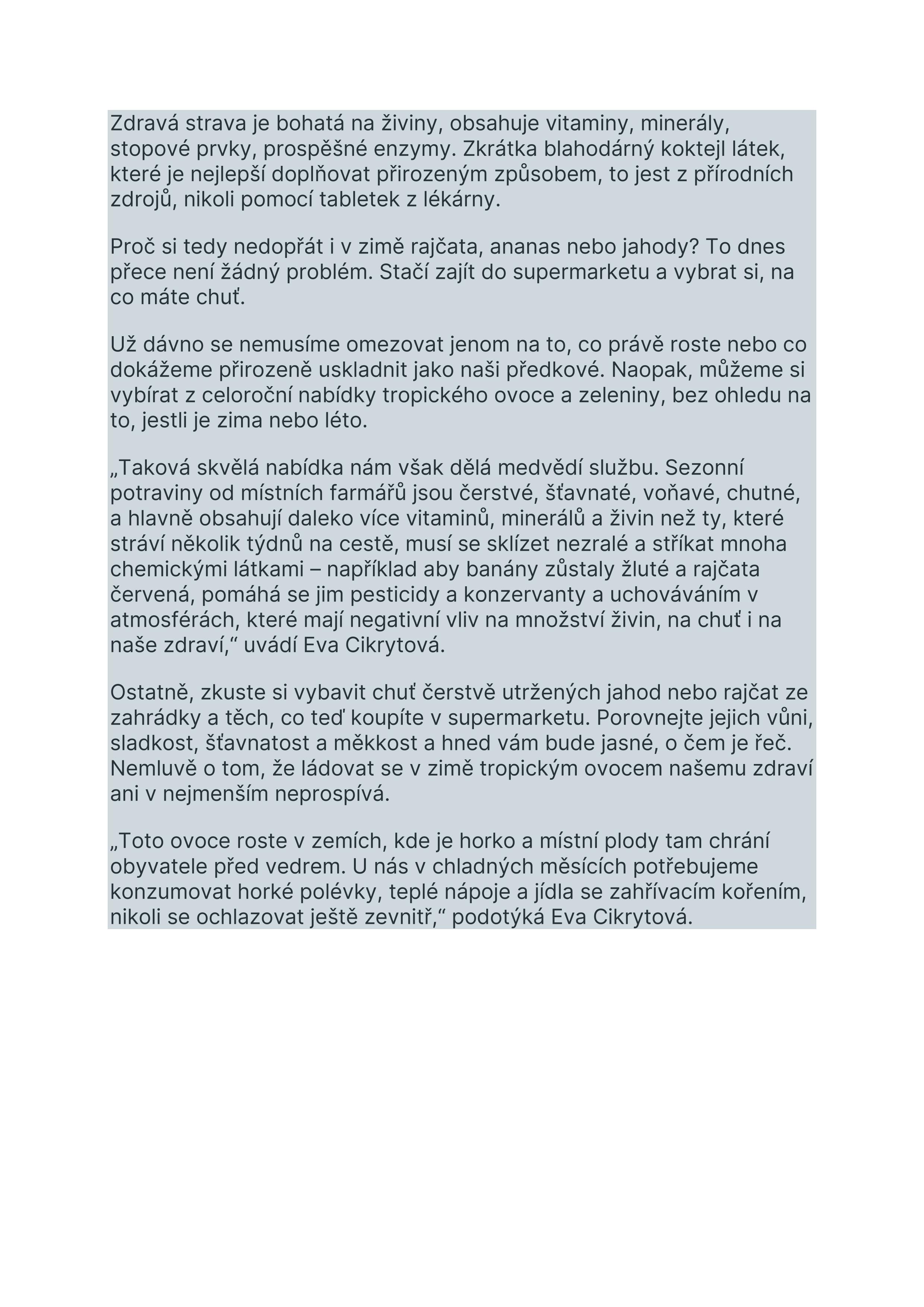 Zdravá strava je bohatá na živiny, obsahuje vitaminy, minerály, stopové prvky, prospěšné enzymy. Zkrátka blahodárný koktejl látek, které je nejlepší doplňovat přirozeným způsobem, to jest z přírodních zdrojů, nikoli pomocí tabletek z lékárny.

Proč si tedy nedopřát i v zimě rajčata, ananas nebo jahody? To dnes přece není žádný problém. Stačí zajít do supermarketu a vybrat si, na co máte chuť.

Už dávno se nemusíme omezovat jenom na to, co právě roste nebo co dokážeme přirozeně uskladnit jako naši předkové. Naopak, můžeme si vybírat z celoroční nabídky tropického ovoce a zeleniny, bez ohledu na to, jestli je zima nebo léto.

„Taková skvělá nabídka nám však dělá medvědí službu. Sezonní potraviny od místních farmářů jsou čerstvé, šťavnaté, voňavé, chutné, a hlavně obsahují daleko více vitaminů, minerálů a živin než ty, které stráví několik týdnů na cestě, musí se sklízet nezralé a stříkat mnoha chemickými látkami – například aby banány zůstaly žluté a rajčata červená, pomáhá se jim pesticidy a konzervanty a uchováváním v atmosférách, které mají negativní vliv na množství živin, na chuť i na naše zdraví,“ uvádí Eva Cikrytová.

Ostatně, zkuste si vybavit chuť čerstvě utržených jahod nebo rajčat ze zahrádky a těch, co teď koupíte v supermarketu. Porovnejte jejich vůni, sladkost, šťavnatost a měkkost a hned vám bude jasné, o čem je řeč. Nemluvě o tom, že ládovat se v zimě tropickým ovocem našemu zdraví ani v nejmenším neprospívá.

„Toto ovoce roste v zemích, kde je horko a místní plody tam chrání obyvatele před vedrem. U nás v chladných měsících potřebujeme konzumovat horké polévky, teplé nápoje a jídla se zahřívacím kořením, nikoli se ochlazovat ještě zevnitř,“ podotýká Eva Cikrytová.